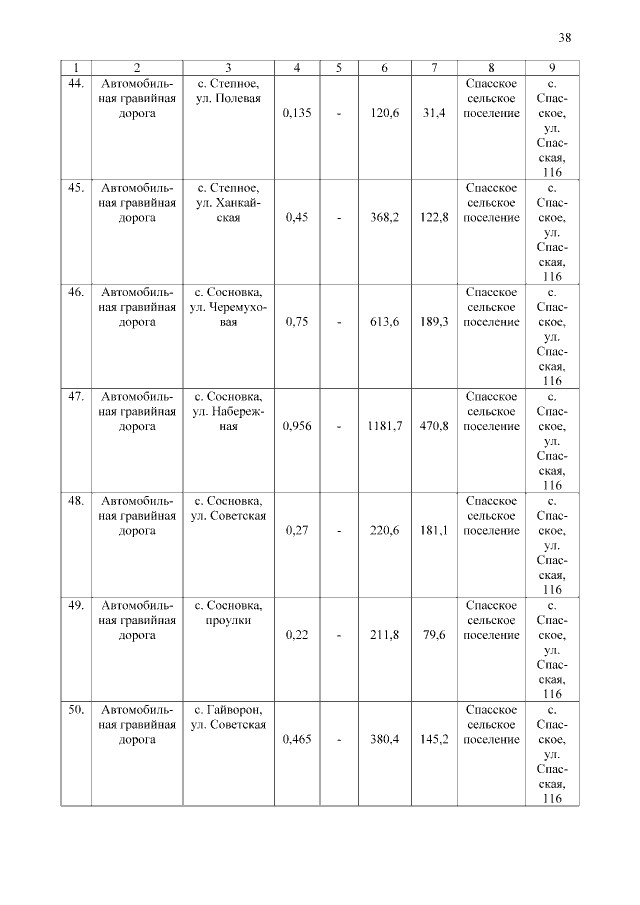 38

| 1 | 2 | 3 | 4 | 5 | 6 | 7 | 8 | 9 |
|---|---|---|---|---|---|---|---|---|
| 44. | Автомобильная гравийная дорога | с. Степное, ул. Полевая | 0,135 | - | 120,6 | 31,4 | Спасское сельское поселение | с. Спасское, ул. Спасская, 116 |
| 45. | Автомобильная гравийная дорога | с. Степное, ул. Ханкайская | 0,45 | - | 368,2 | 122,8 | Спасское сельское поселение | с. Спасское, ул. Спасская, 116 |
| 46. | Автомобильная гравийная дорога | с. Сосновка, ул. Черемуховая | 0,75 | - | 613,6 | 189,3 | Спасское сельское поселение | с. Спасское, ул. Спасская, 116 |
| 47. | Автомобильная гравийная дорога | с. Сосновка, ул. Набережная | 0,956 | - | 1181,7 | 470,8 | Спасское сельское поселение | с. Спасское, ул. Спасская, 116 |
| 48. | Автомобильная гравийная дорога | с. Сосновка, ул. Советская | 0,27 | - | 220,6 | 181,1 | Спасское сельское поселение | с. Спасское, ул. Спасская, 116 |
| 49. | Автомобильная гравийная дорога | с. Сосновка, проулки | 0,22 | - | 211,8 | 79,6 | Спасское сельское поселение | с. Спасское, ул. Спасская, 116 |
| 50. | Автомобильная гравийная дорога | с. Гайворон, ул. Советская | 0,465 | - | 380,4 | 145,2 | Спасское сельское поселение | с. Спасское, ул. Спасская, 116 |